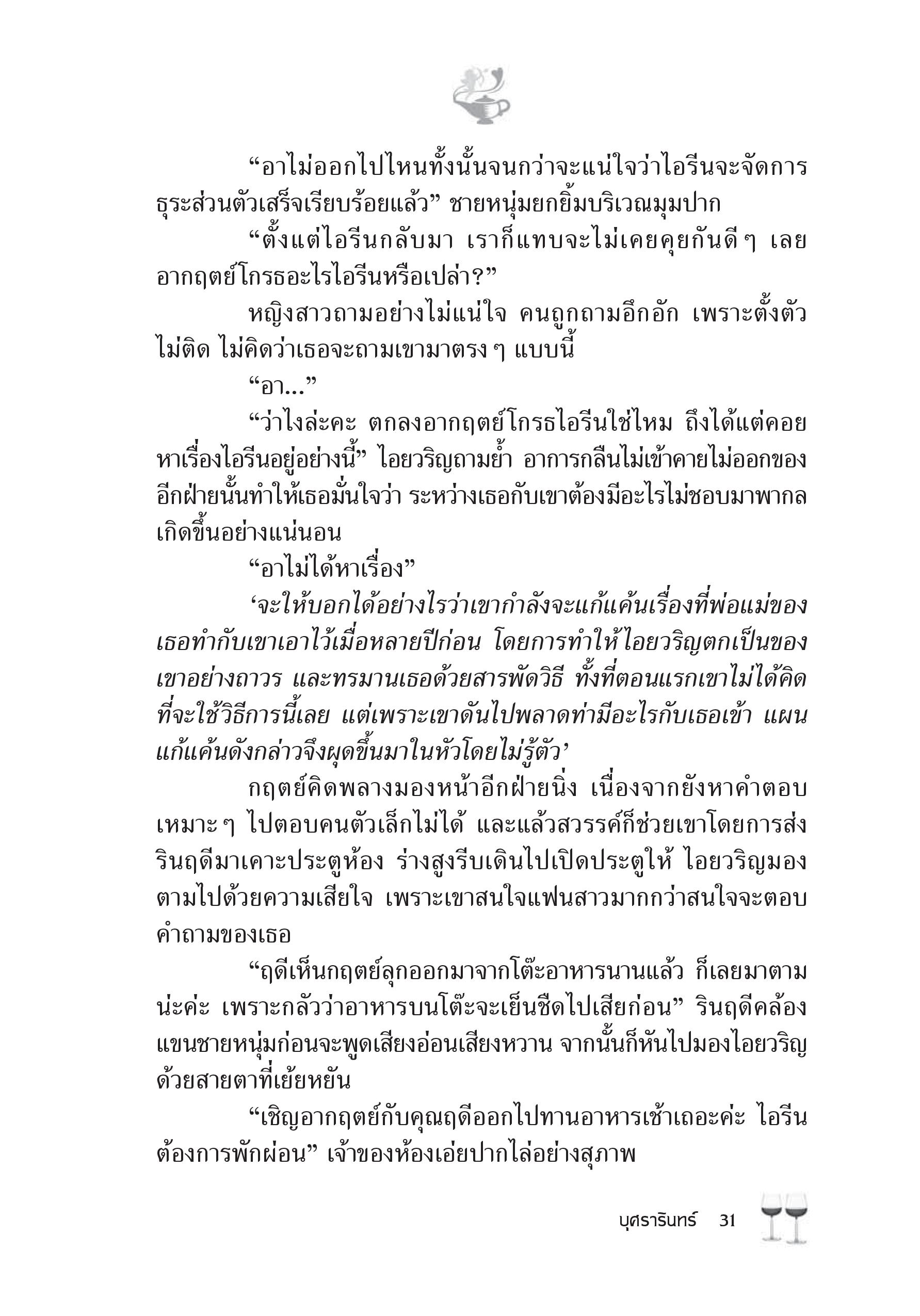 “อาไม่ออกไปไหนทั้งนั้นจนกว่าจะแน่ใจว่าไอรีนจะจัดการธุระส่วนตัวเสร็จเรียบร้อยแล้ว” ชายหนุ่มยกยิ้มบริเวณมุมปาก

“ตั้งแต่ไอรีนกลับมา เราก็แทบจะไม่เคยคุยกันดี ๆ เลย อากฤตย์โกรธอะไรไอรีนหรือเปล่า?”

หญิงสาวถามอย่างไม่แน่ใจ คนถูกถามอึกอัก เพราะตั้งตัวไม่ติด ไม่คิดว่าเธอจะถามเขามาตรง ๆ แบบนี้

“อา...”

“ว่าไงล่ะคะ ตกลงอากฤตย์โกรธไอรีนใช่ไหม ถึงได้แต่คอยหาเรื่องไอรีนอยู่อย่างนี้” ไอยวริญถามย้ำ อาการกลืนไม่เข้าคายไม่ออกของอีกฝ่ายนั้นทำให้เธอมั่นใจว่า ระหว่างเธอกับเขาต้องมีอะไรไม่ชอบมาพากลเกิดขึ้นอย่างแน่นอน

“อาไม่ได้หาเรื่อง”

‘จะให้บอกได้อย่างไรว่าเขากำลังจะแก้แค้นเรื่องที่พ่อแม่ของเธอทำกับเขาเอาไว้เมื่อหลายปีก่อน โดยการทำให้ไอยวริญตกเป็นของเขาอย่างถาวร และทรมานเธอด้วยสารพัดวิธี ทั้งที่ตอนแรกเขาไม่ได้คิดที่จะใช้วิธีการนี้เลย แต่เพราะเขาดันไปพลาดท่ามีอะไรกับเธอเข้า แผนแก้แค้นดังกล่าวจึงผุดขึ้นมาในหัวโดยไม่รู้ตัว’

กฤตย์คิดพลางมองหน้าอีกฝ่ายนิ่ง เนื่องจากยังหาคำตอบเหมาะ ๆ ไปตอบคนตัวเล็กไม่ได้ และแล้วสวรรค์ก็ช่วยเขาโดยการส่งรินฤดีมาเคาะประตูห้อง ร่างสูงรีบเดินไปเปิดประตูให้ ไอยวริญมองตามไปด้วยความเสียใจ เพราะเขาสนใจแฟนสาวมากกว่าสนใจจะตอบคำถามของเธอ

“ฤดีเห็นกฤตย์ลุกออกมาจากโต๊ะอาหารนานแล้ว ก็เลยมาตามน่ะค่ะ เพราะกลัวว่าอาหารบนโต๊ะจะเย็นชืดไปเสียก่อน” รินฤดีคล้องแขนชายหนุ่มก่อนจะพูดเสียงอ่อนเสียงหวาน จากนั้นก็หันไปมองไอยวริญด้วยสายตาที่เย้ยหยัน

“เชิญอากฤตย์กับคุณฤดีออกไปทานอาหารเช้าเถอะค่ะ ไอรีนต้องการพักผ่อน” เจ้าของห้องเอ่ยปากไล่อย่างสุภาพ

บุศรารินทร์ 31